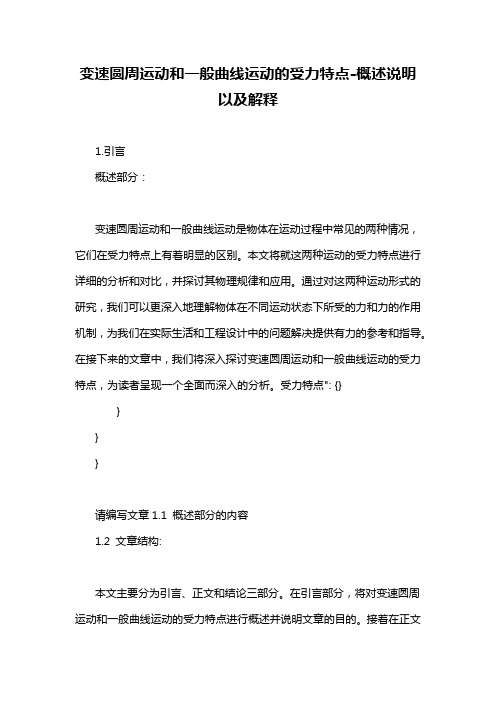 变速圆周运动和一般曲线运动的受力特点-概述说明以及解释

1.引言

概述部分：

变速圆周运动和一般曲线运动是物体在运动过程中常见的两种情况，它们在受力特点上有着明显的区别。本文将就这两种运动的受力特点进行详细的分析和对比，并探讨其物理规律和应用。通过对这两种运动形式的研究，我们可以更深入地理解物体在不同运动状态下所受的力和力的作用机制，为我们在实际生活和工程设计中的问题解决提供有力的参考和指导。在接下来的文章中，我们将深入探讨变速圆周运动和一般曲线运动的受力特点，为读者呈现一个全面而深入的分析。受力特点": {}

}

}

}

请编写文章 1.1 概述部分的内容

1.2 文章结构:

本文主要分为引言、正文和结论三部分。在引言部分，将对变速圆周运动和一般曲线运动的受力特点进行概述并说明文章的目的。接着在正文